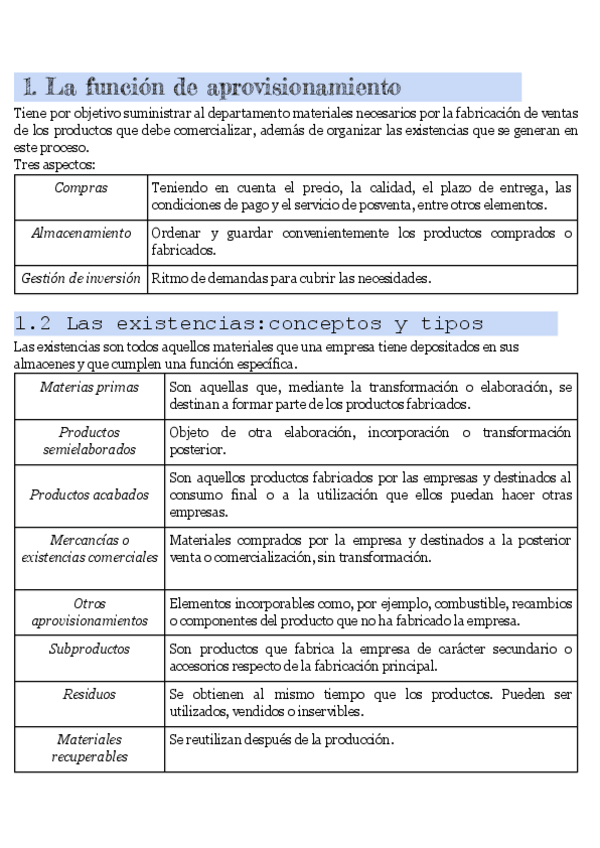 1. La función de aprovisionamiento

Tiene por objetivo suministrar al departamento materiales necesarios por la fabricación de ventas de los productos que debe comercializar, además de organizar las existencias que se generan en este proceso.
Tres aspectos:

| Compras | Teniendo en cuenta el precio, la calidad, el plazo de entrega, las condiciones de pago y el servicio de posventa, entre otros elementos. |
|---|---|
| Almacenamiento | Ordenar y guardar convenientemente los productos comprados o fabricados. |
| Gestión de inversión | Ritmo de demandas para cubrir las necesidades. |

1.2 Las existencias:conceptos y tipos

Las existencias son todos aquellos materiales que una empresa tiene depositados en sus almacenes y que cumplen una función específica.

| Materias primas | Son aquellas que, mediante la transformación o elaboración, se destinan a formar parte de los productos fabricados. |
|---|---|
| Productos semielaborados | Objeto de otra elaboración, incorporación o transformación posterior. |
| Productos acabados | Son aquellos productos fabricados por las empresas y destinados al consumo final o a la utilización que ellos puedan hacer otras empresas. |
| Mercancías o existencias comerciales | Materiales comprados por la empresa y destinados a la posterior venta o comercialización, sin transformación. |
| Otros aprovisionamientos | Elementos incorporables como, por ejemplo, combustible, recambios o componentes del producto que no ha fabricado la empresa. |
| Subproductos | Son productos que fabrica la empresa de carácter secundario o accesorios respecto de la fabricación principal. |
| Residuos | Se obtienen al mismo tiempo que los productos. Pueden ser utilizados, vendidos o inservibles. |
| Materiales recuperables | Se reutilizan después de la producción. |